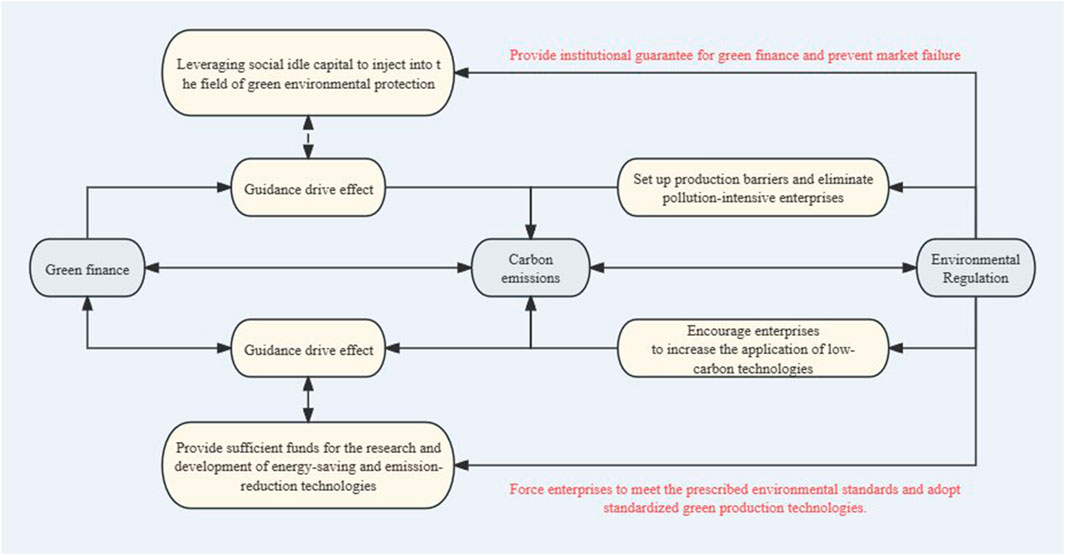 Leveraging social idle capital to inject into t he field of green environmental protection

Provide institutional guarantee for green finance and prevent market failure

Guidance drive effect

Set up production barriers and eliminate pollution-intensive enterprises

Green finance

Carbon emissions

Environmental Regulation

Guidance drive effect

Encourage enterprises to increase the application of low-carbon technologies

Provide sufficient funds for the research and development of energy-saving and emission-reduction technologies

Force enterprises to meet the prescribed environmental standards and adopt standardized green production technologies.